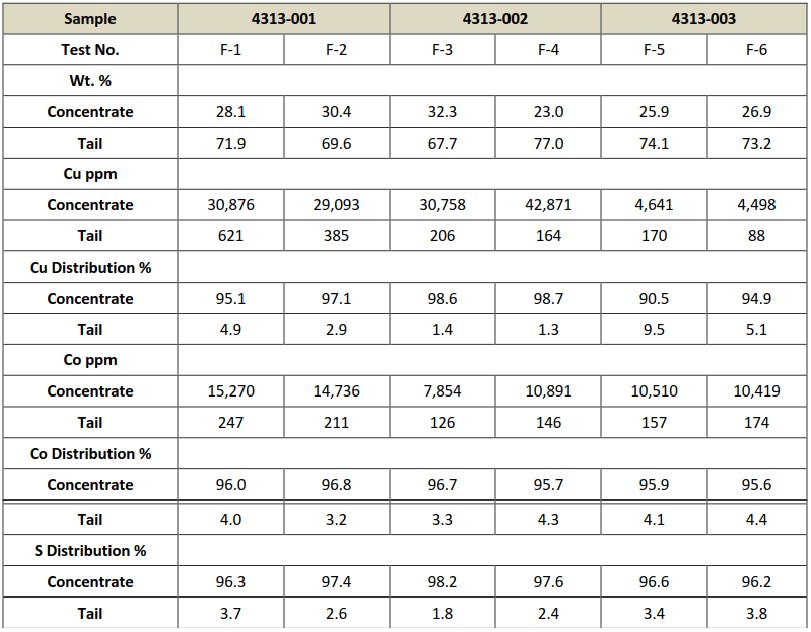 | Sample | 4313-001 | | 4313-002 | | 4313-003 | |
|---|---|---|---|---|---|---|
| Test No. | F-1 | F-2 | F-3 | F-4 | F-5 | F-6 |
| Wt. % | | | | | | |
| Concentrate | 28.1 | 30.4 | 32.3 | 23.0 | 25.9 | 26.9 |
| Tail | 71.9 | 69.6 | 67.7 | 77.0 | 74.1 | 73.2 |
| Cu ppm | | | | | | |
| Concentrate | 30,876 | 29,093 | 30,758 | 42,871 | 4,641 | 4,498 |
| Tail | 621 | 385 | 206 | 164 | 170 | 88 |
| Cu Distribution % | | | | | | |
| Concentrate | 95.1 | 97.1 | 98.6 | 98.7 | 90.5 | 94.9 |
| Tail | 4.9 | 2.9 | 1.4 | 1.3 | 9.5 | 5.1 |
| Co ppm | | | | | | |
| Concentrate | 15,270 | 14,736 | 7,854 | 10,891 | 10,510 | 10,419 |
| Tail | 247 | 211 | 126 | 146 | 157 | 174 |
| Co Distribution % | | | | | | |
| Concentrate | 96.0 | 96.8 | 96.7 | 95.7 | 95.9 | 95.6 |
| Tail | 4.0 | 3.2 | 3.3 | 4.3 | 4.1 | 4.4 |
| S Distribution % | | | | | | |
| Concentrate | 96.3 | 97.4 | 98.2 | 97.6 | 96.6 | 96.2 |
| Tail | 3.7 | 2.6 | 1.8 | 2.4 | 3.4 | 3.8 |